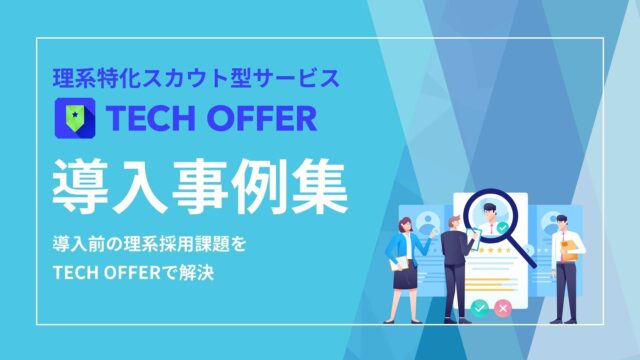 理系特化スカウト型サービス

TECH OFFER

導入事例集

導入前の理系採用課題を
TECH OFFERで解決